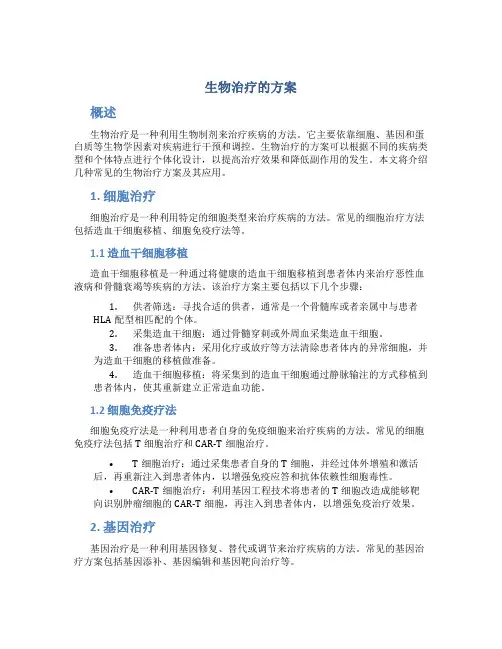 生物治疗的方案

概述

生物治疗是一种利用生物制剂来治疗疾病的方法。它主要依靠细胞、基因和蛋白质等生物学因素对疾病进行干预和调控。生物治疗的方案可以根据不同的疾病类型和个体特点进行个体化设计，以提高治疗效果和降低副作用的发生。本文将介绍几种常见的生物治疗方案及其应用。

1. 细胞治疗

细胞治疗是一种利用特定的细胞类型来治疗疾病的方法。常见的细胞治疗方法包括造血干细胞移植、细胞免疫疗法等。

1.1 造血干细胞移植

造血干细胞移植是一种通过将健康的造血干细胞移植到患者体内来治疗恶性血液病和骨髓衰竭等疾病的方法。该治疗方案主要包括以下几个步骤：

1. 供者筛选：寻找合适的供者，通常是一个骨髓库或者亲属中与患者HLA配型相匹配的个体。
2. 采集造血干细胞：通过骨髓穿刺或外周血采集造血干细胞。
3. 准备患者体内：采用化疗或放疗等方法清除患者体内的异常细胞，并为造血干细胞的移植做准备。
4. 造血干细胞移植：将采集到的造血干细胞通过静脉输注的方式移植到患者体内，使其重新建立正常造血功能。

1.2 细胞免疫疗法

细胞免疫疗法是一种利用患者自身的免疫细胞来治疗疾病的方法。常见的细胞免疫疗法包括T细胞治疗和CAR-T细胞治疗。

• T细胞治疗：通过采集患者自身的T细胞，并经过体外增殖和激活后，再重新注入到患者体内，以增强免疫应答和抗体依赖性细胞毒性。
• CAR-T细胞治疗：利用基因工程技术将患者的T细胞改造成能够靶向识别肿瘤细胞的CAR-T细胞，再注入到患者体内，以增强免疫治疗效果。

2. 基因治疗

基因治疗是一种利用基因修复、替代或调节来治疗疾病的方法。常见的基因治疗方案包括基因添补、基因编辑和基因靶向治疗等。